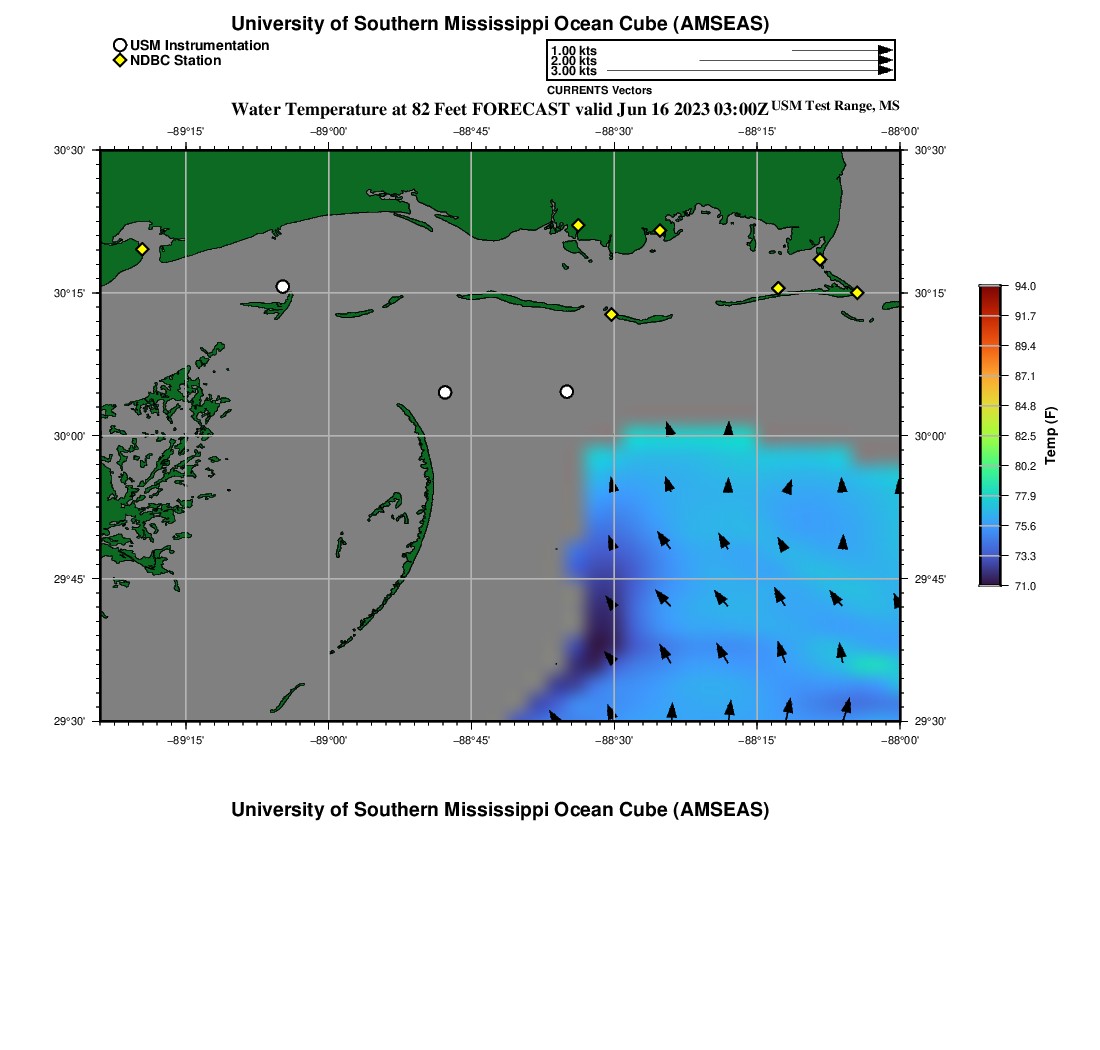 University of Southern Mississippi Ocean Cube (AMSEAS)

USM Instrumentation
NDBC Station

1.00 kts
2.00 kts
3.00 kts
CURRENTS Vectors

Water Temperature at 82 Feet FORECAST valid Jun 16 2023 03:00Z USM Test Range, MS

−89°15' −89°00' −88°45' −88°30' −88°15' −88°00'

30°30' 30°15' 30°00' 29°45' 29°30'

30°30' 30°15' 30°00' 29°45' 29°30'

−89°15' −89°00' −88°45' −88°30' −88°15' −88°00'

94.0
91.7
89.4
87.1
84.8
82.5
80.2
77.9
75.6
73.3
71.0
Temp (F)

University of Southern Mississippi Ocean Cube (AMSEAS)